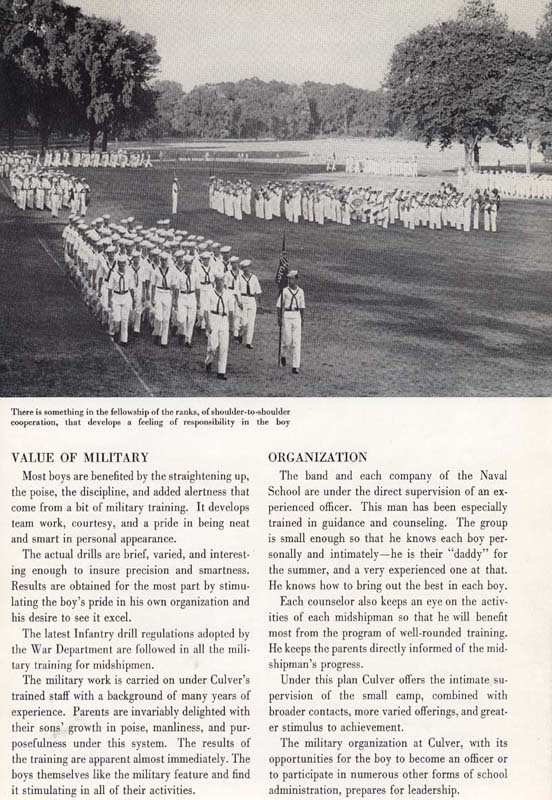 There is something in the fellowship of the ranks, of shoulder-to-shoulder cooperation, that develops a feeling of responsibility in the boy

VALUE OF MILITARY

Most boys are benefited by the straightening up, the poise, the discipline, and added alertness that come from a bit of military training. It develops team work, courtesy, and a pride in being neat and smart in personal appearance.

The actual drills are brief, varied, and interesting enough to insure precision and smartness. Results are obtained for the most part by stimulating the boy's pride in his own organization and his desire to see it excel.

The latest Infantry drill regulations adopted by the War Department are followed in all the military training for midshipmen.

The military work is carried on under Culver's trained staff with a background of many years of experience. Parents are invariably delighted with their sons' growth in poise, manliness, and purposefulness under this system. The results of the training are apparent almost immediately. The boys themselves like the military feature and find it stimulating in all of their activities.

ORGANIZATION

The band and each company of the Naval School are under the direct supervision of an experienced officer. This man has been especially trained in guidance and counseling. The group is small enough so that he knows each boy personally and intimately—he is their "daddy" for the summer, and a very experienced one at that. He knows how to bring out the best in each boy.

Each counselor also keeps an eye on the activities of each midshipman so that he will benefit most from the program of well-rounded training. He keeps the parents directly informed of the midshipman's progress.

Under this plan Culver offers the intimate supervision of the small camp, combined with broader contacts, more varied offerings, and greater stimulus to achievement.

The military organization at Culver, with its opportunities for the boy to become an officer or to participate in numerous other forms of school administration, prepares for leadership.